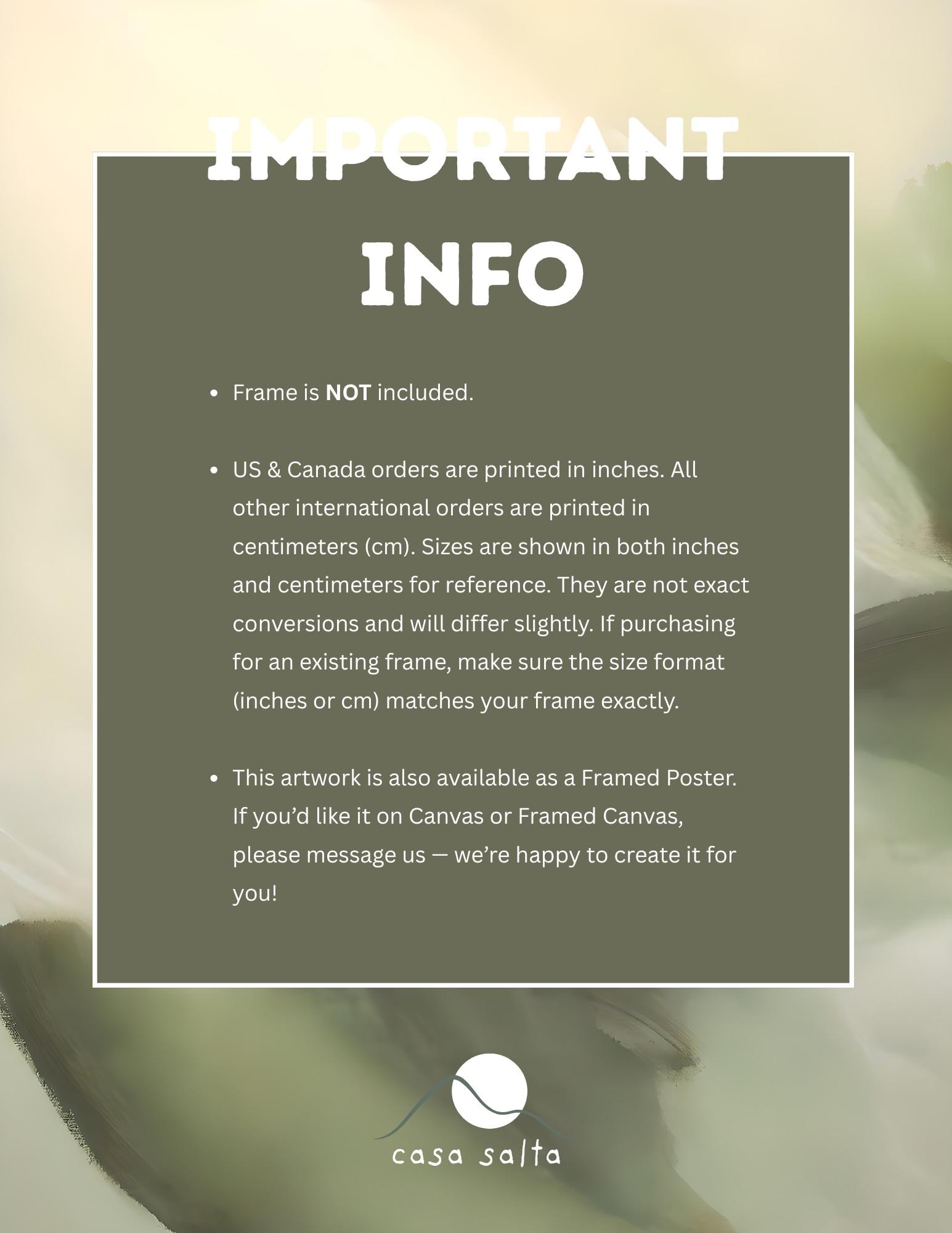 IMPORTANT INFO

• Frame is NOT included.

• US & Canada orders are printed in inches. All other international orders are printed in centimeters (cm). Sizes are shown in both inches and centimeters for reference. They are not exact conversions and will differ slightly. If purchasing for an existing frame, make sure the size format (inches or cm) matches your frame exactly.

• This artwork is also available as a Framed Poster. If you'd like it on Canvas or Framed Canvas, please message us — we're happy to create it for you!

casa salta